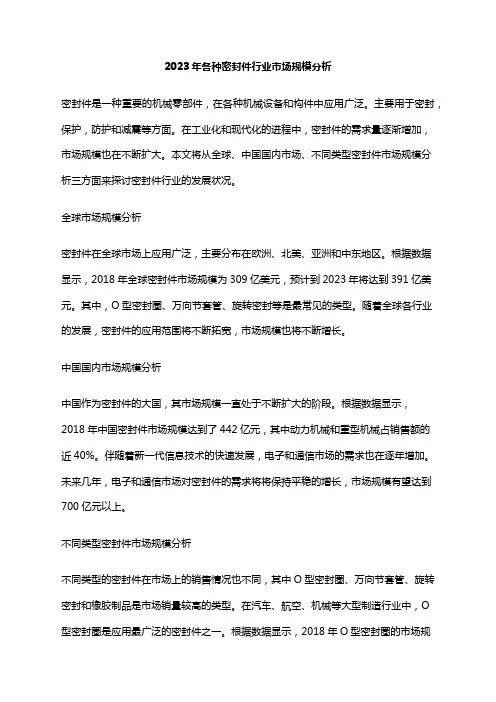 2023年各种密封件行业市场规模分析

密封件是一种重要的机械零部件，在各种机械设备和构件中应用广泛。主要用于密封，保护，防护和减震等方面。在工业化和现代化的进程中，密封件的需求量逐渐增加，市场规模也在不断扩大。本文将从全球、中国国内市场、不同类型密封件市场规模分析三方面来探讨密封件行业的发展状况。

全球市场规模分析

密封件在全球市场上应用广泛，主要分布在欧洲、北美、亚洲和中东地区。根据数据显示，2018年全球密封件市场规模为309亿美元，预计到2023年将达到391亿美元。其中，O型密封圈、万向节套管、旋转密封等是最常见的类型。随着全球各行业的发展，密封件的应用范围将不断拓宽，市场规模也将不断增长。

中国国内市场规模分析

中国作为密封件的大国，其市场规模一直处于不断扩大的阶段。根据数据显示，2018年中国密封件市场规模达到了442亿元，其中动力机械和重型机械占销售额的近40%。伴随着新一代信息技术的快速发展，电子和通信市场的需求也在逐年增加。未来几年，电子和通信市场对密封件的需求将将保持平稳的增长，市场规模有望达到700亿元以上。

不同类型密封件市场规模分析

不同类型的密封件在市场上的销售情况也不同，其中O型密封圈、万向节套管、旋转密封和橡胶制品是市场销量较高的类型。在汽车、航空、机械等大型制造行业中，O型密封圈是应用最广泛的密封件之一。根据数据显示，2018年O型密封圈的市场规